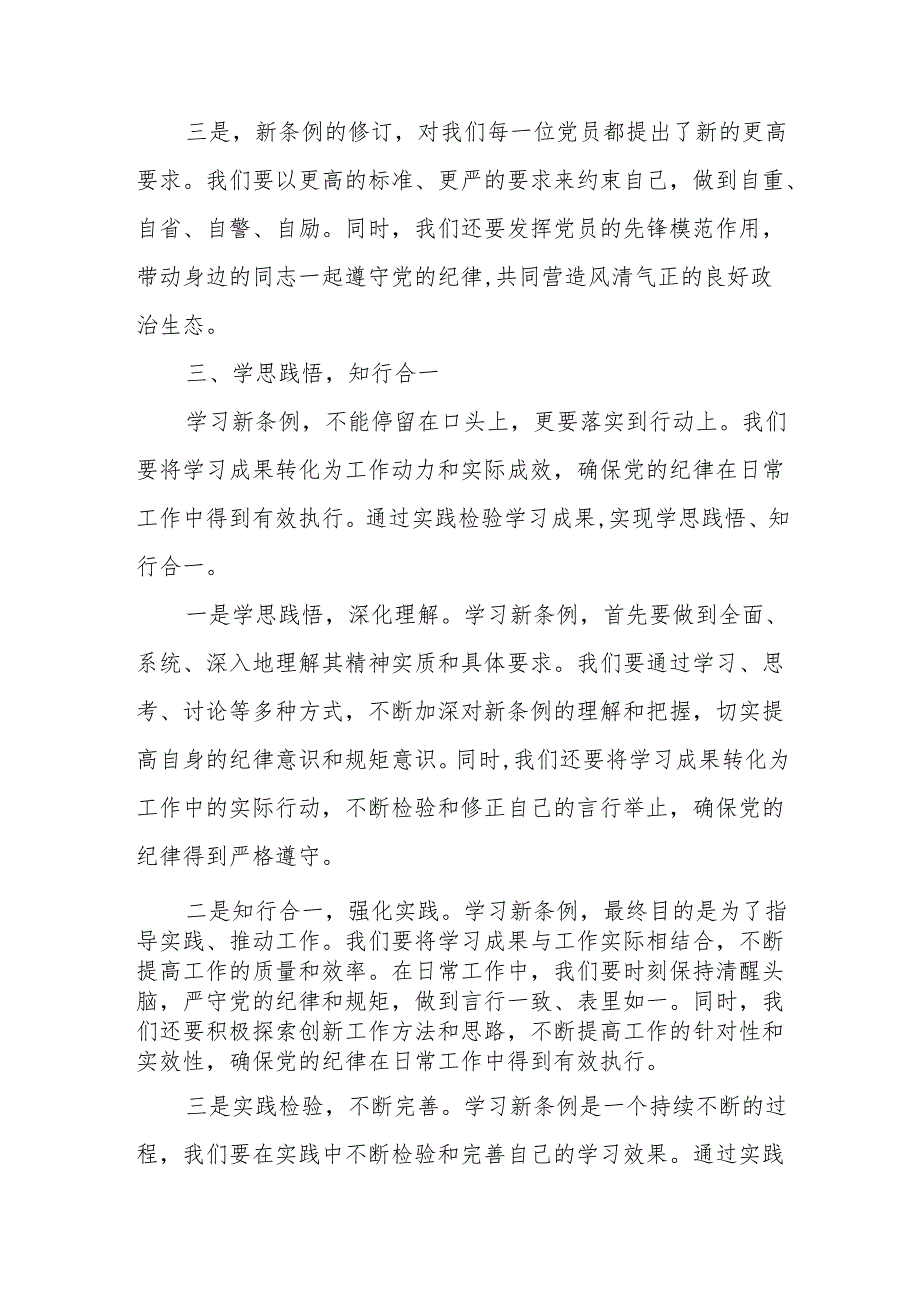 三是，新条例的修订，对我们每一位党员都提出了新的更高要求。我们要以更高的标准、更严的要求来约束自己，做到自重、自省、自警、自励。同时，我们还要发挥党员的先锋模范作用，带动身边的同志一起遵守党的纪律,共同营造风清气正的良好政治生态。

三、学思践悟，知行合一

学习新条例，不能停留在口头上，更要落实到行动上。我们要将学习成果转化为工作动力和实际成效，确保党的纪律在日常工作中得到有效执行。通过实践检验学习成果,实现学思践悟、知行合一。

一是学思践悟，深化理解。学习新条例，首先要做到全面、系统、深入地理解其精神实质和具体要求。我们要通过学习、思考、讨论等多种方式，不断加深对新条例的理解和把握，切实提高自身的纪律意识和规矩意识。同时,我们还要将学习成果转化为工作中的实际行动，不断检验和修正自己的言行举止，确保党的纪律得到严格遵守。

二是知行合一，强化实践。学习新条例，最终目的是为了指导实践、推动工作。我们要将学习成果与工作实际相结合，不断提高工作的质量和效率。在日常工作中，我们要时刻保持清醒头脑，严守党的纪律和规矩，做到言行一致、表里如一。同时，我们还要积极探索创新工作方法和思路，不断提高工作的针对性和实效性，确保党的纪律在日常工作中得到有效执行。

三是实践检验，不断完善。学习新条例是一个持续不断的过程，我们要在实践中不断检验和完善自己的学习效果。通过实践